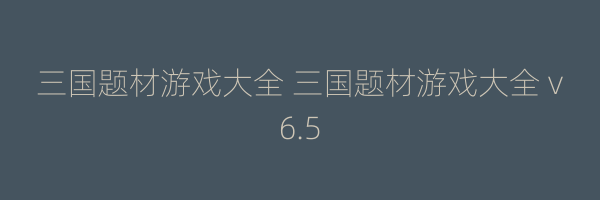 三国题材游戏大全 三国题材游戏大全 v 6.5